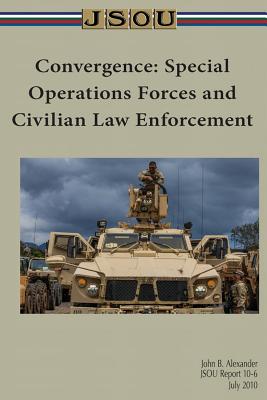 JSOU

Convergence: Special Operations Forces and Civilian Law Enforcement

John B. Alexander
JSOU Report 10-6
July 2010